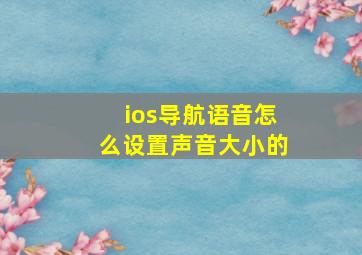 ios导航语音怎么设置声音大小的